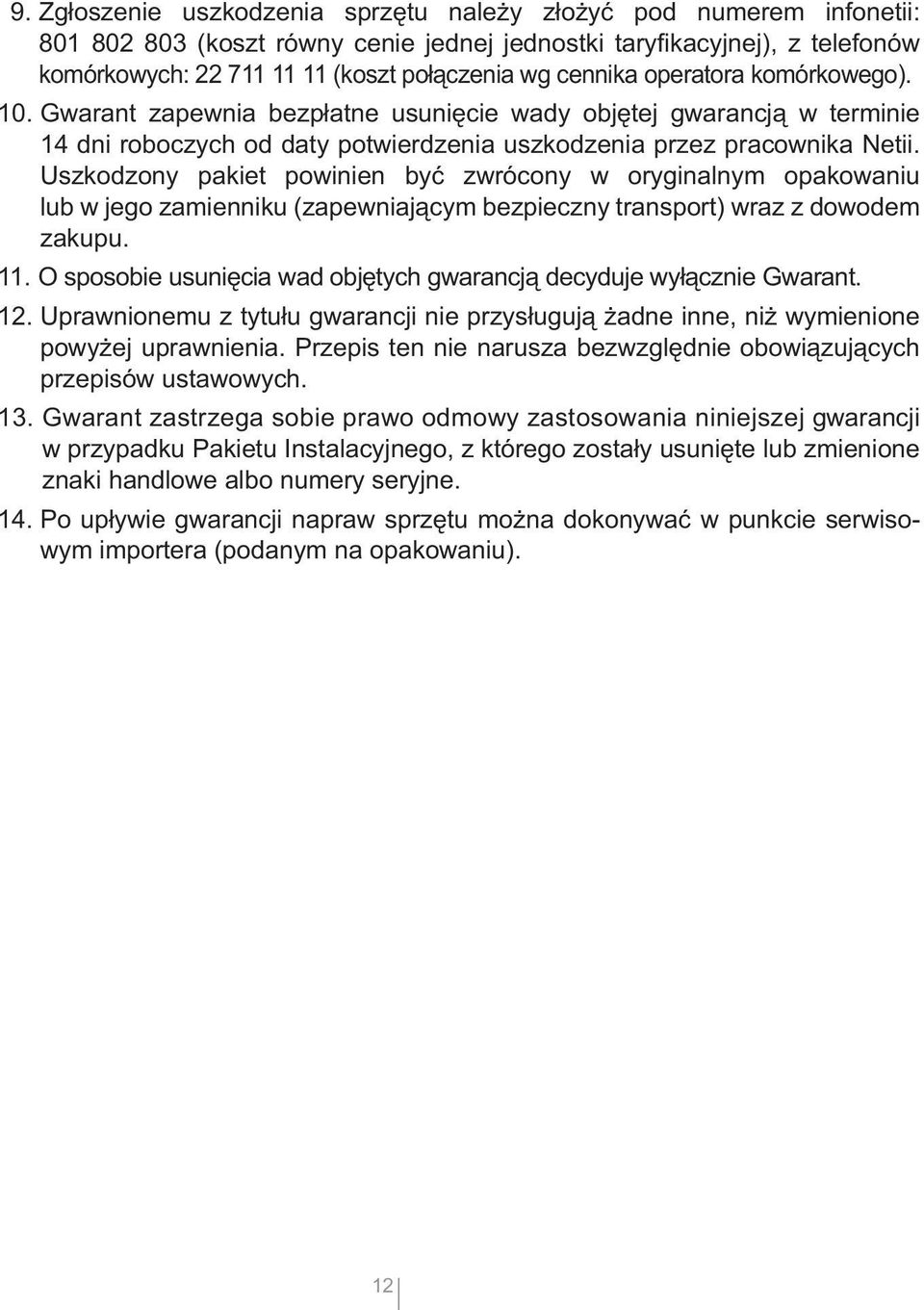 9. Zgłoszenie uszkodzenia sprzętu należy złożyć pod numerem infonetii: 801 802 803 (koszt równy cenie jednej jednostki taryfikacyjnej), z telefonów komórkowych: 22 711 11 11 (koszt połączenia wg cennika operatora komórkowego).

10. Gwarant zapewnia bezpłatne usunięcie wady objętej gwarancją w terminie 14 dni roboczych od daty potwierdzenia uszkodzenia przez pracownika Netii. Uszkodzony pakiet powinien być zwrócony w oryginalnym opakowaniu lub w jego zamienniku (zapewniającym bezpieczny transport) wraz z dowodem zakupu.

11. O sposobie usunięcia wad objętych gwarancją decyduje wyłącznie Gwarant.

12. Uprawnionemu z tytułu gwarancji nie przysługują żadne inne, niż wymienione powyżej uprawnienia. Przepis ten nie narusza bezwzględnie obowiązujących przepisów ustawowych.

13. Gwarant zastrzega sobie prawo odmowy zastosowania niniejszej gwarancji w przypadku Pakietu Instalacyjnego, z którego zostały usunięte lub zmienione znaki handlowe albo numery seryjne.

14. Po upływie gwarancji napraw sprzętu można dokonywać w punkcie serwisowym importera (podanym na opakowaniu).

12